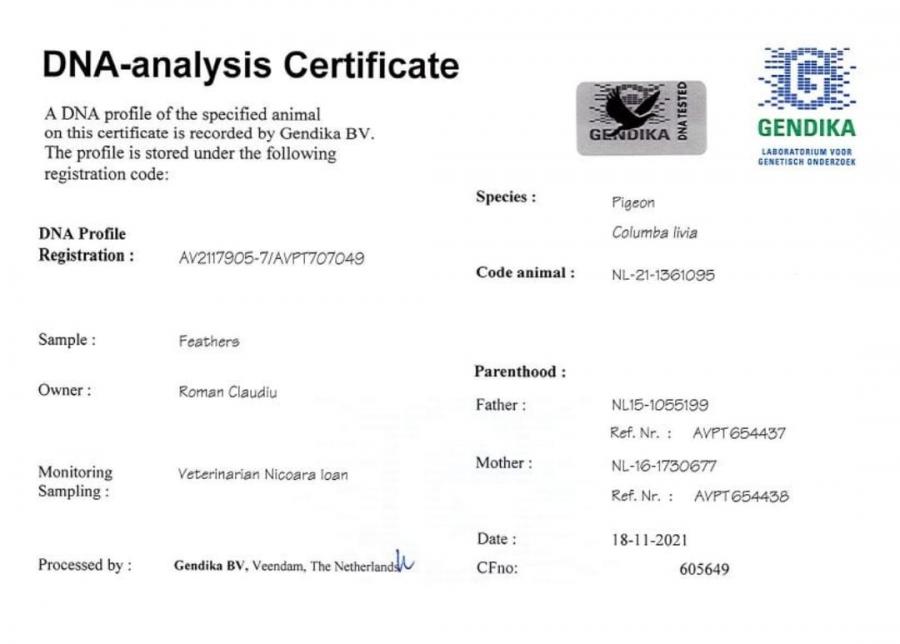 DNA-analysis Certificate

A DNA profile of the specified animal on this certificate is recorded by Gendika BV. The profile is stored under the following registration code:

GENDIKA DNA TESTED

GENDIKA
LABORATORIUM VOOR GENETISCH ONDERZOEK

DNA Profile
Registration : AV2117905-7/AVPT707049

Sample : Feathers

Owner : Roman Claudiu

Monitoring
Sampling : Veterinarian Nicoara Ioan

Processed by : Gendika BV, Veendam, The Netherlands

Species : Pigeon
Columba livia

Code animal : NL-21-1361095

Parenthood :

Father : NL15-1055199
Ref. Nr. : AVPT654437

Mother : NL-16-1730677
Ref. Nr. : AVPT654438

Date : 18-11-2021

CFno: 605649